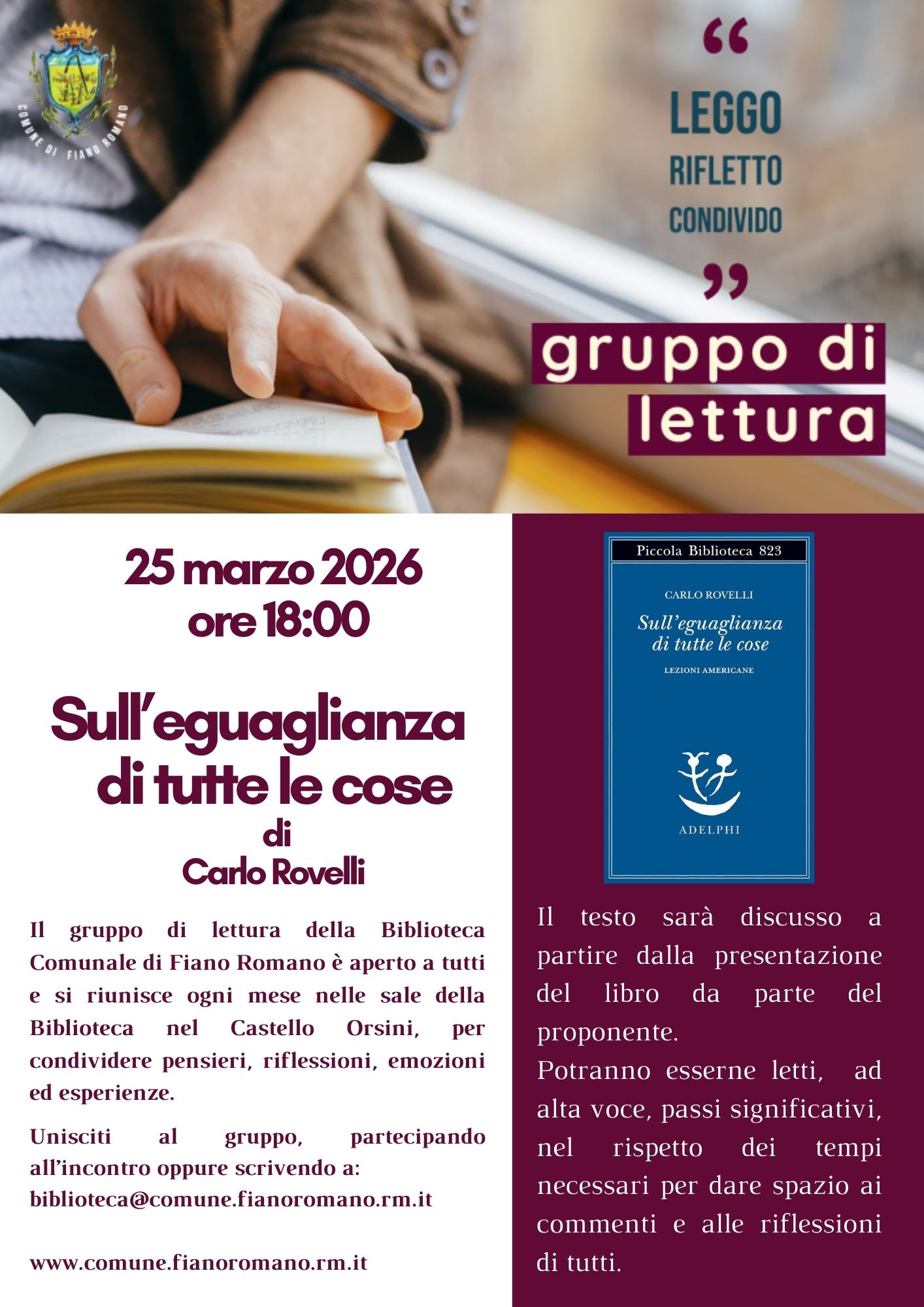 COMUNE DI FIANO ROMANO

"

LEGGO

RIFLETTO

CONDIVIDO

"

gruppo di lettura

25 marzo 2026
ore 18:00

Sull'eguaglianza di tutte le cose
di
Carlo Rovelli

Il gruppo di lettura della Biblioteca Comunale di Fiano Romano è aperto a tutti e si riunisce ogni mese nelle sale della Biblioteca nel Castello Orsini, per condividere pensieri, riflessioni, emozioni ed esperienze.

Unisciti al gruppo, partecipando all'incontro oppure scrivendo a: biblioteca@comune.fianoromano.rm.it

www.comune.fianoromano.rm.it

Piccola Biblioteca 823

CARLO ROVELLI

Sull'eguaglianza di tutte le cose

LEZIONI AMERICANE

ADELPHI

Il testo sarà discusso a partire dalla presentazione del libro da parte del proponente.

Potranno esserne letti, ad alta voce, passi significativi, nel rispetto dei tempi necessari per dare spazio ai commenti e alle riflessioni di tutti.